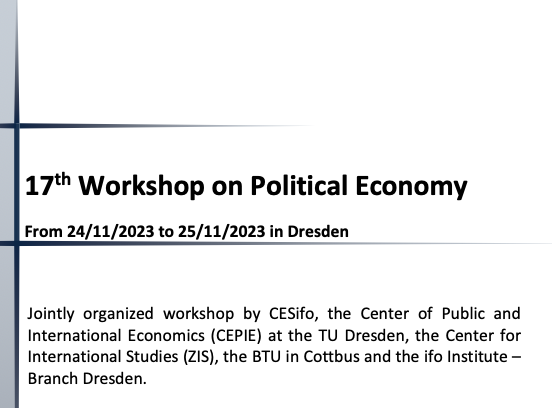 17th Workshop on Political Economy

From 24/11/2023 to 25/11/2023 in Dresden

Jointly organized workshop by CESifo, the Center of Public and International Economics (CEPIE) at the TU Dresden, the Center for International Studies (ZIS), the BTU in Cottbus and the ifo Institute – Branch Dresden.